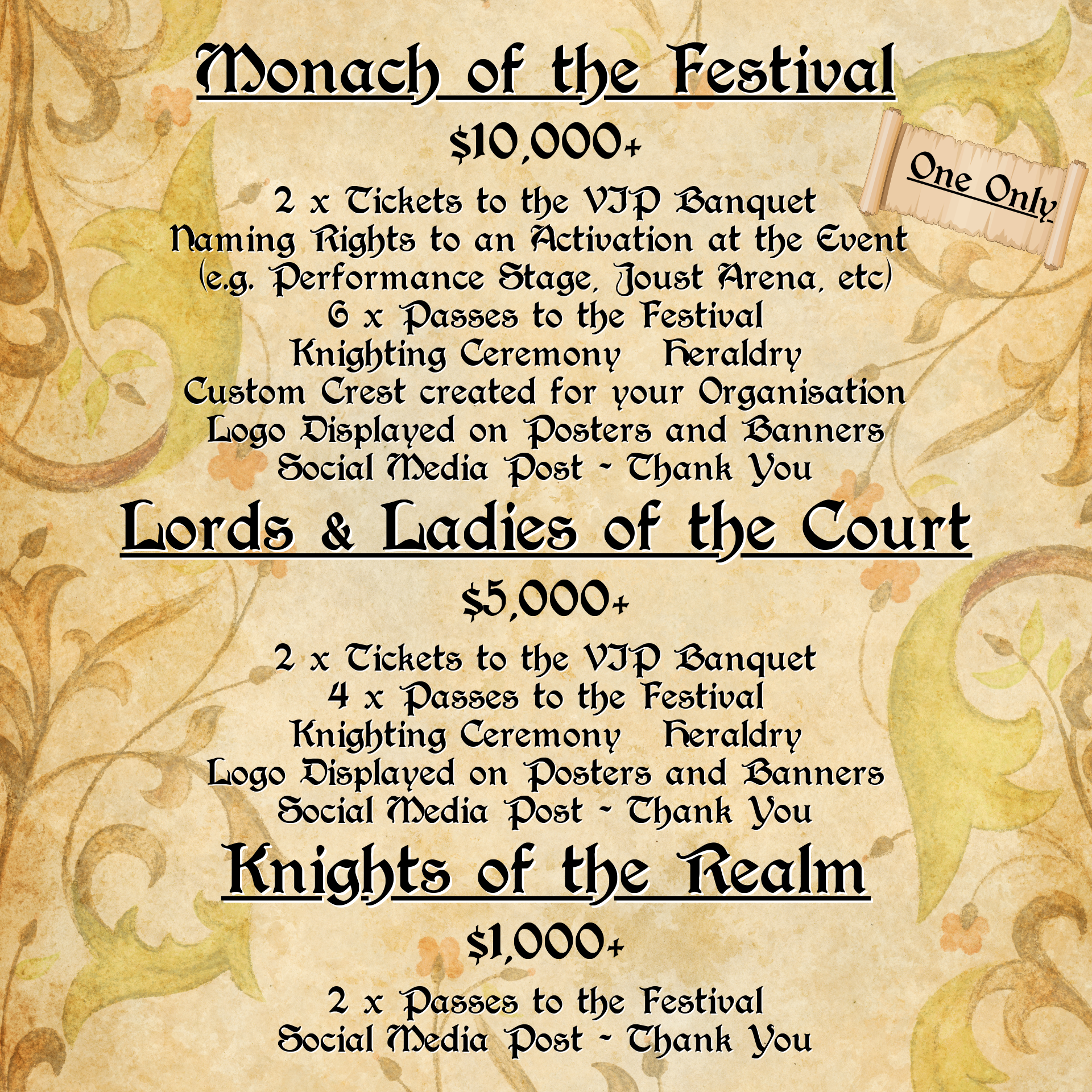 Monach of the Festival

$10,000+

One Only

2 x Tickets to the VIP Banquet
Naming Rights to an Activation at the Event
(e.g. Performance Stage, Joust Arena, etc)
6 x Passes to the Festival
Knighting Ceremony  Heraldry
Custom Crest created for your Organisation
Logo Displayed on Posters and Banners
Social Media Post ~ Thank You

Lords & Ladies of the Court

$5,000+

2 x Tickets to the VIP Banquet
4 x Passes to the Festival
Knighting Ceremony  Heraldry
Logo Displayed on Posters and Banners
Social Media Post ~ Thank You

Knights of the Realm

$1,000+

2 x Passes to the Festival
Social Media Post ~ Thank You